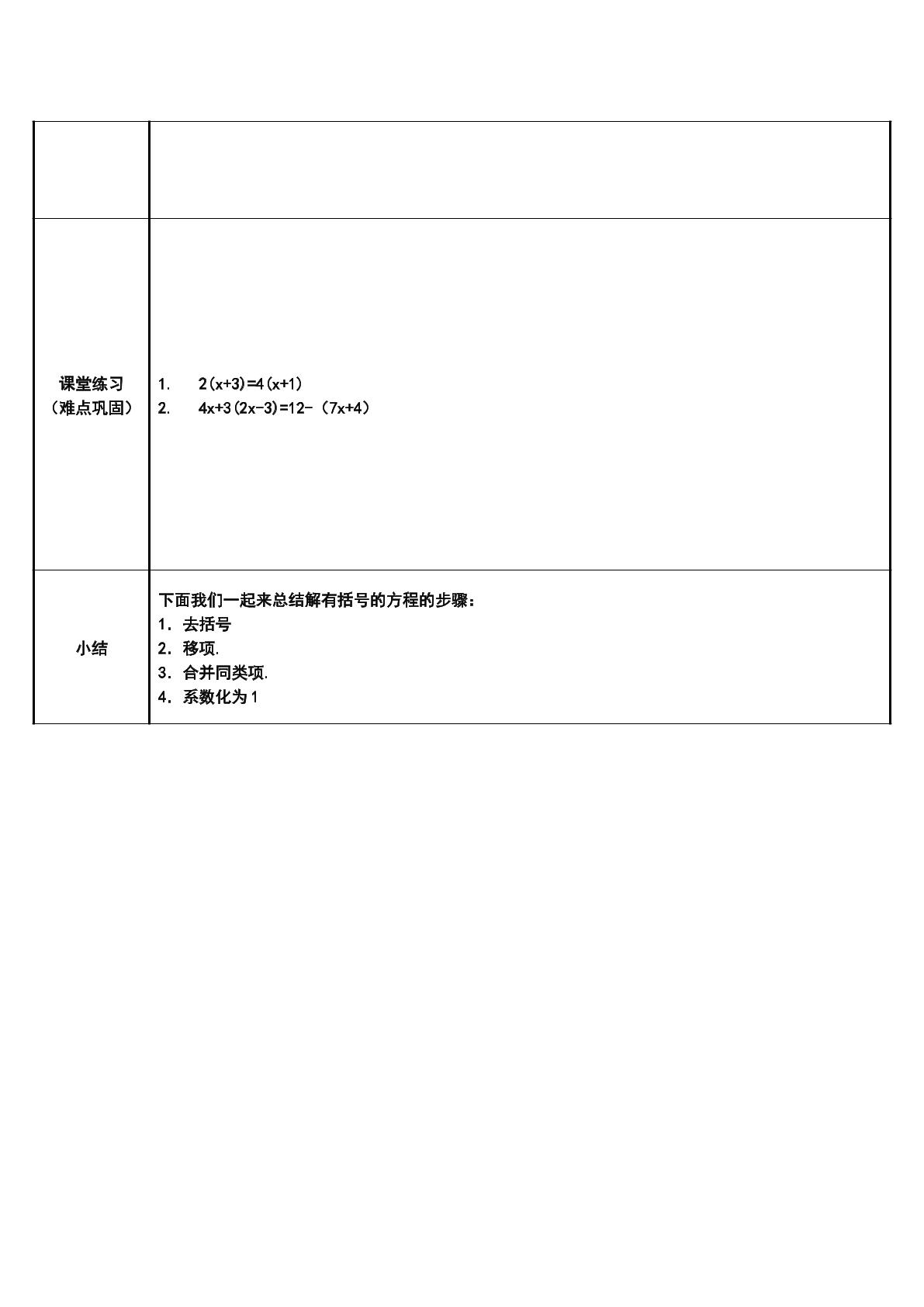 | | |
|---|---|
| 课堂练习（难点巩固） | 1. $2(x+3)=4(x+1)$ 2. $4x+3(2x-3)=12-(7x+4)$ |
| 小结 | 下面我们一起来总结解有括号的方程的步骤： 1．去括号 2．移项. 3．合并同类项. 4．系数化为1 |